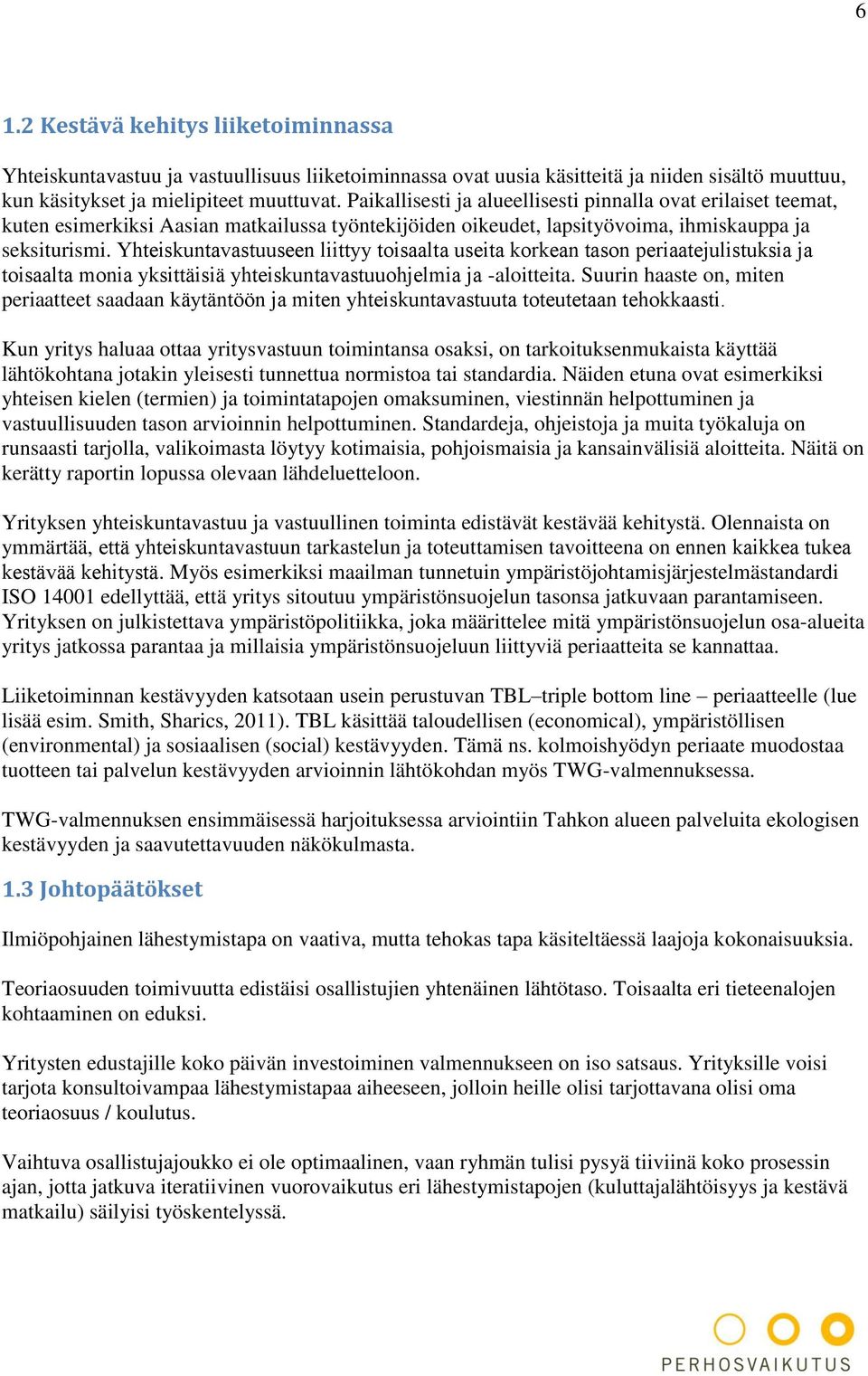 6

1.2 Kestävä kehitys liiketoiminnassa

Yhteiskuntavastuu ja vastuullisuus liiketoiminnassa ovat uusia käsitteitä ja niiden sisältö muuttuu, kun käsitykset ja mielipiteet muuttuvat. Paikallisesti ja alueellisesti pinnalla ovat erilaiset teemat, kuten esimerkiksi Aasian matkailussa työntekijöiden oikeudet, lapsityövoima, ihmiskauppa ja seksiturismi. Yhteiskuntavastuuseen liittyy toisaalta useita korkean tason periaatejulistuksia ja toisaalta monia yksittäisiä yhteiskuntavastuuohjelmia ja -aloitteita. Suurin haaste on, miten periaatteet saadaan käytäntöön ja miten yhteiskuntavastuuta toteutetaan tehokkaasti.

Kun yritys haluaa ottaa yritysvastuun toimintansa osaksi, on tarkoituksenmukaista käyttää lähtökohtana jotakin yleisesti tunnettua normistoa tai standardia. Näiden etuna ovat esimerkiksi yhteisen kielen (termien) ja toimintatapojen omaksuminen, viestinnän helpottuminen ja vastuullisuuden tason arvioinnin helpottuminen. Standardeja, ohjeistoja ja muita työkaluja on runsaasti tarjolla, valikoimasta löytyy kotimaisia, pohjoismaisia ja kansainvälisiä aloitteita. Näitä on kerätty raportin lopussa olevaan lähdeluetteloon.

Yrityksen yhteiskuntavastuu ja vastuullinen toiminta edistävät kestävää kehitystä. Olennaista on ymmärtää, että yhteiskuntavastuun tarkastelun ja toteuttamisen tavoitteena on ennen kaikkea tukea kestävää kehitystä. Myös esimerkiksi maailman tunnetuin ympäristöjohtamisjärjestelmästandardi ISO 14001 edellyttää, että yritys sitoutuu ympäristönsuojelun tasonsa jatkuvaan parantamiseen. Yrityksen on julkistettava ympäristöpolitiikka, joka määrittelee mitä ympäristönsuojelun osa-alueita yritys jatkossa parantaa ja millaisia ympäristönsuojeluun liittyviä periaatteita se kannattaa.

Liiketoiminnan kestävyyden katsotaan usein perustuvan TBL–triple bottom line – periaatteelle (lue lisää esim. Smith, Sharics, 2011). TBL käsittää taloudellisen (economical), ympäristöllisen (environmental) ja sosiaalisen (social) kestävyyden. Tämä ns. kolmoishyödyn periaate muodostaa tuotteen tai palvelun kestävyyden arvioinnin lähtökohdan myös TWG-valmennuksessa.

TWG-valmennuksen ensimmäisessä harjoituksessa arviointiin Tahkon alueen palveluita ekologisen kestävyyden ja saavutettavuuden näkökulmasta.

1.3 Johtopäätökset

Ilmiöpohjainen lähestymistapa on vaativa, mutta tehokas tapa käsiteltäessä laajoja kokonaisuuksia.

Teoriaosuuden toimivuutta edistäisi osallistujien yhtenäinen lähtötaso. Toisaalta eri tieteenalojen kohtaaminen on eduksi.

Yritysten edustajille koko päivän investoiminen valmennukseen on iso satsaus. Yrityksille voisi tarjota konsultoivampaa lähestymistapaa aiheeseen, jolloin heille olisi tarjottavana olisi oma teoriaosuus / koulutus.

Vaihtuva osallistujajoukko ei ole optimaalinen, vaan ryhmän tulisi pysyä tiiviinä koko prosessin ajan, jotta jatkuva iteratiivinen vuorovaikutus eri lähestymistapojen (kuluttajalähtöisyys ja kestävä matkailu) säilyisi työskentelyssä.

PERHOSVAIKUTUS